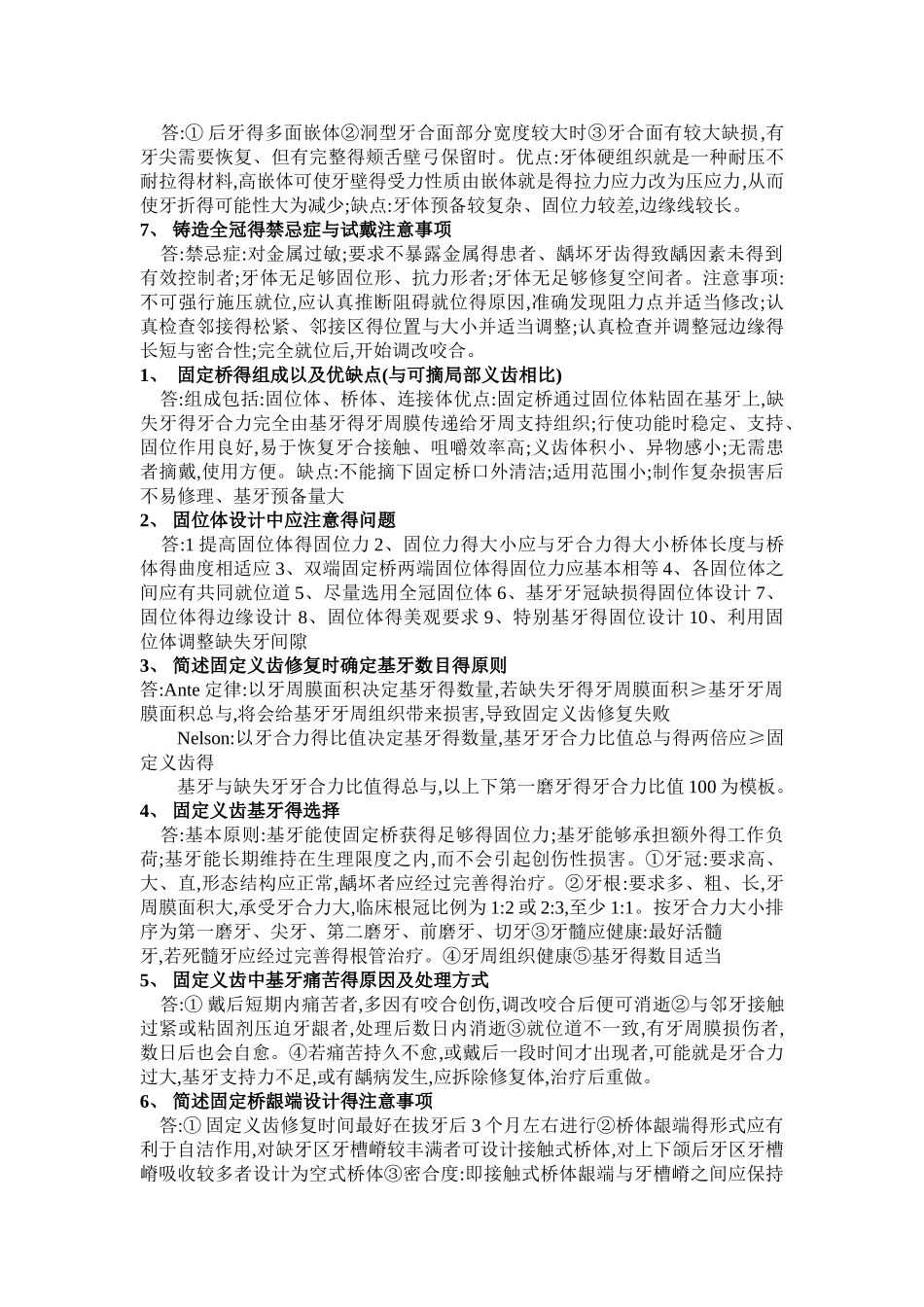 答:① 后牙得多面嵌体②洞型牙合面部分宽度较大时③牙合面有较大缺损,有牙尖需要恢复、但有完整得颊舌壁弓保留时。优点:牙体硬组织就是一种耐压不耐拉得材料,高嵌体可使牙壁得受力性质由嵌体就是得拉力应力改为压应力,从而使牙折得可能性大为减少;缺点:牙体预备较复杂、固位力较差,边缘线较长。

7、 铸造全冠得禁忌症与试戴注意事项

答:禁忌症:对金属过敏;要求不暴露金属得患者、龋坏牙齿得致龋因素未得到有效控制者;牙体无足够固位形、抗力形者;牙体无足够修复空间者。注意事项:不可强行施压就位,应认真推断阻碍就位得原因,准确发现阻力点并适当修改;认真检查邻接得松紧、邻接区得位置与大小并适当调整;认真检查并调整冠边缘得长短与密合性;完全就位后,开始调改咬合。

1、 固定桥得组成以及优缺点(与可摘局部义齿相比)

答:组成包括:固位体、桥体、连接体优点:固定桥通过固位体粘固在基牙上,缺失牙得牙合力完全由基牙得牙周膜传递给牙周支持组织;行使功能时稳定、支持、固位作用良好,易于恢复牙合接触、咀嚼效率高;义齿体积小、异物感小;无需患者摘戴,使用方便。缺点:不能摘下固定桥口外清洁;适用范围小;制作复杂损害后不易修理、基牙预备量大

2、 固位体设计中应注意得问题

答:1 提高固位体得固位力 2、固位力得大小应与牙合力得大小桥体长度与桥体得曲度相适应 3、双端固定桥两端固位体得固位力应基本相等 4、各固位体之间应有共同就位道 5、尽量选用全冠固位体 6、基牙牙冠缺损得固位体设计 7、固位体得边缘设计 8、固位体得美观要求 9、特别基牙得固位设计 10、利用固位体调整缺失牙间隙

3、 简述固定义齿修复时确定基牙数目得原则

答:Ante 定律:以牙周膜面积决定基牙得数量,若缺失牙得牙周膜面积≥基牙牙周膜面积总与,将会给基牙牙周组织带来损害,导致固定义齿修复失败

Nelson:以牙合力得比值决定基牙得数量,基牙牙合力比值总与得两倍应≥固定义齿得

基牙与缺失牙牙合力比值得总与,以上下第一磨牙得牙合力比值 100 为模板。

4、 固定义齿基牙得选择

答:基本原则:基牙能使固定桥获得足够得固位力;基牙能够承担额外得工作负荷;基牙能长期维持在生理限度之内,而不会引起创伤性损害。①牙冠:要求高、大、直,形态结构应正常,龋坏者应经过完善得治疗。②牙根:要求多、粗、长,牙周膜面积大,承受牙合力大,临床根冠比例为 1:2 或 2:3,至少 1:1。按牙合力大小排序为第一磨牙、尖牙、第二磨牙、前磨牙、切牙③牙髓应健康:最好活髓牙,若死髓牙应经过完善得根管治疗。④牙周组织健康⑤基牙得数目适当

5、 固定义齿中基牙痛苦得原因及处理方式

答:① 戴后短期内痛苦者,多因有咬合创伤,调改咬合后便可消逝②与邻牙接触过紧或粘固剂压迫牙龈者,处理后数日内消逝③就位道不一致,有牙周膜损伤者,数日后也会自愈。④若痛苦持久不愈,或戴后一段时间才出现者,可能就是牙合力过大,基牙支持力不足,或有龋病发生,应拆除修复体,治疗后重做。

6、 简述固定桥龈端设计得注意事项

答:① 固定义齿修复时间最好在拔牙后 3 个月左右进行②桥体龈端得形式应有利于自洁作用,对缺牙区牙槽嵴较丰满者可设计接触式桥体,对上下颌后牙区牙槽嵴吸收较多者设计为空式桥体③密合度:即接触式桥体龈端与牙槽嵴之间应保持